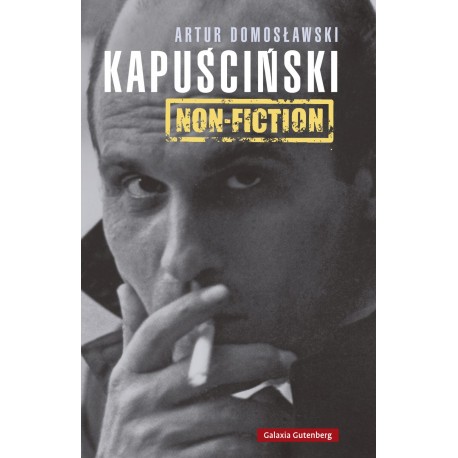 ARTUR DOMOSŁAWSKI

KAPUŚCIŃSKI

NON-FICTION

Galaxia Gutenberg